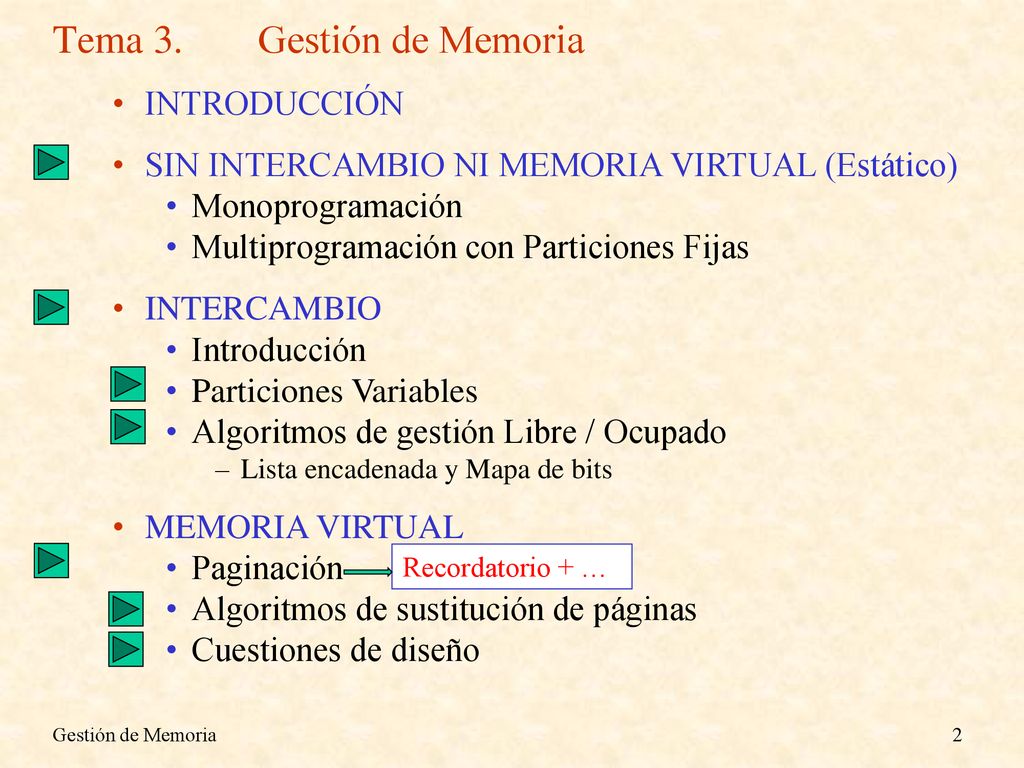 Tema 3. Gestión de Memoria

• INTRODUCCIÓN

• SIN INTERCAMBIO NI MEMORIA VIRTUAL (Estático)
• Monoprogramación
• Multiprogramación con Particiones Fijas

• INTERCAMBIO
• Introducción
• Particiones Variables
• Algoritmos de gestión Libre / Ocupado
– Lista encadenada y Mapa de bits

• MEMORIA VIRTUAL
• Paginación
Recordatorio + …
• Algoritmos de sustitución de páginas
• Cuestiones de diseño

Gestión de Memoria

2